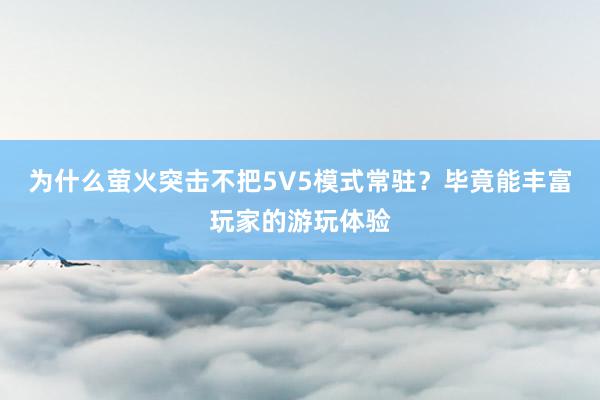 为什么萤火突击不把5V5模式常驻？毕竟能丰富玩家的游玩体验